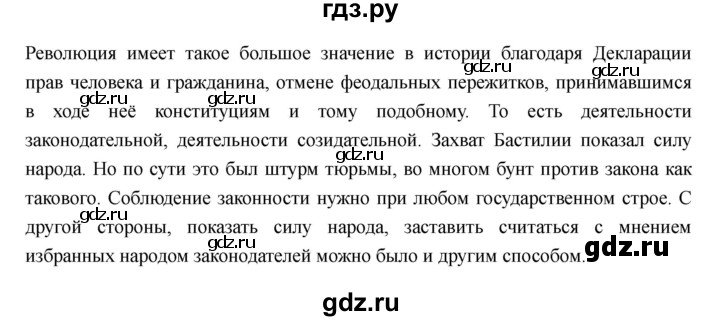 гдз.ру

Революция имеет такое большое значение в истории благодаря Декларации прав человека и гражданина, отмене феодальных пережитков, принимавшимся в ходе неё конституциям и тому подобному. То есть деятельности законодательной, деятельности созидательной. Захват Бастилии показал силу народа. Но по сути это был штурм тюрьмы, во многом бунт против закона как такового. Соблюдение законности нужно при любом государственном строе. С другой стороны, показать силу народа, заставить считаться с мнением избранных народом законодателей можно было и другим способом.

gdz.ru gdz.ru gdz.ru gdz.ru gdz.ru gdz.ru gdz.ru gdz.ru

gdz.ru